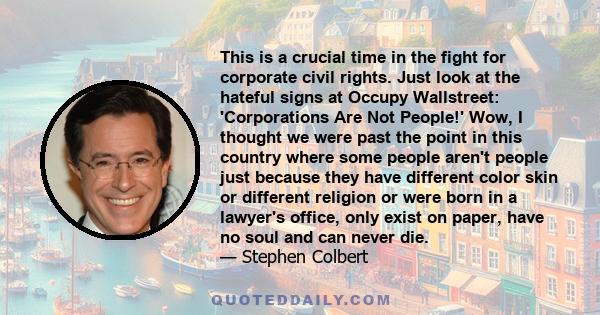 This is a crucial time in the fight for corporate civil rights. Just look at the hateful signs at Occupy Wallstreet: 'Corporations Are Not People!' Wow, I thought we were past the point in this country where some people aren't people just because they have different color skin or different religion or were born in a lawyer's office, only exist on paper, have no soul and can never die.
— Stephen Colbert

QUOTEDDAILY.COM